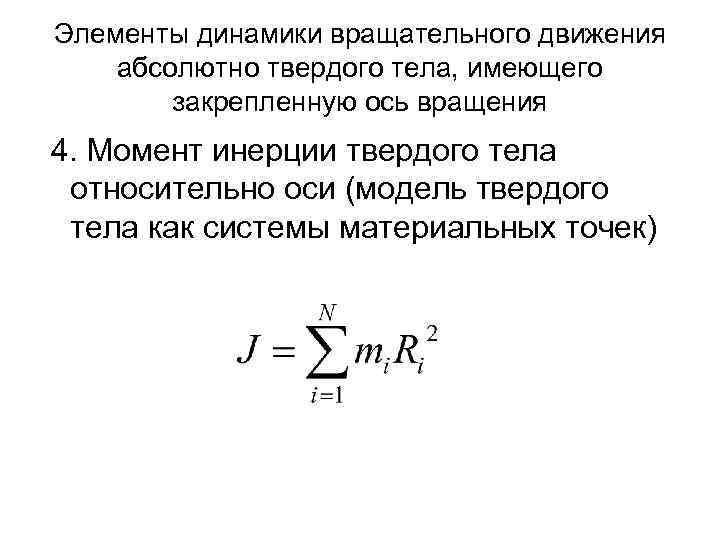 Элементы динамики вращательного движения абсолютно твердого тела, имеющего закрепленную ось вращения

4. Момент инерции твердого тела относительно оси (модель твердого тела как системы материальных точек)

$J = \sum_{i=1}^{N} m_i R_i^2$